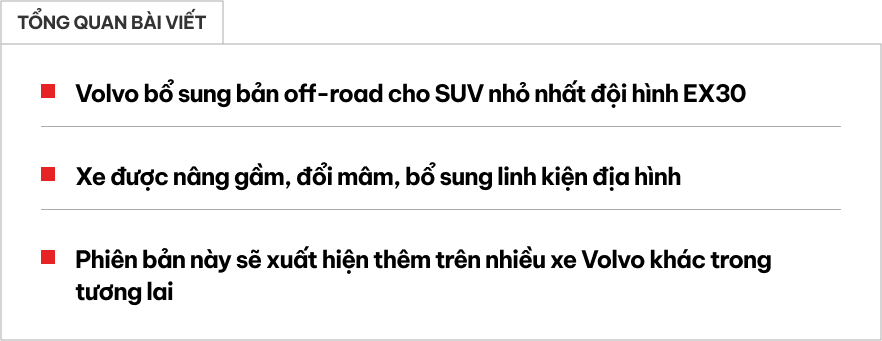 TỔNG QUAN BÀI VIẾT

Volvo bổ sung bản off-road cho SUV nhỏ nhất đội hình EX30

Xe được nâng gầm, đổi mâm, bổ sung linh kiện địa hình

Phiên bản này sẽ xuất hiện thêm trên nhiều xe Volvo khác trong tương lai